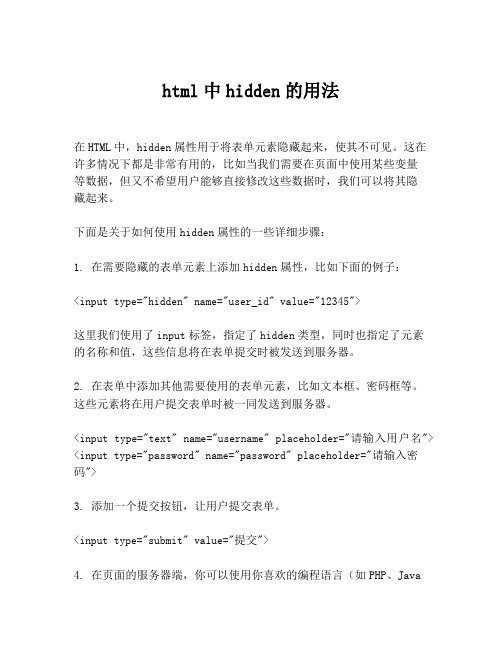 html 中 hidden 的用法

在 HTML 中，hidden 属性用于将表单元素隐藏起来，使其不可见。这在许多情况下都是非常有用的，比如当我们需要在页面中使用某些变量等数据，但又不希望用户能够直接修改这些数据时，我们可以将其隐藏起来。

下面是关于如何使用 hidden 属性的一些详细步骤：

1. 在需要隐藏的表单元素上添加 hidden 属性，比如下面的例子：

<input type="hidden" name="user_id" value="12345">

这里我们使用了 input 标签，指定了 hidden 类型，同时也指定了元素的名称和值，这些信息将在表单提交时被发送到服务器。

2. 在表单中添加其他需要使用的表单元素，比如文本框、密码框等。这些元素将在用户提交表单时被一同发送到服务器。

<input type="text" name="username" placeholder="请输入用户名">
<input type="password" name="password" placeholder="请输入密码">

3. 添加一个提交按钮，让用户提交表单。

<input type="submit" value="提交">

4. 在页面的服务器端，你可以使用你喜欢的编程语言（如 PHP、Java